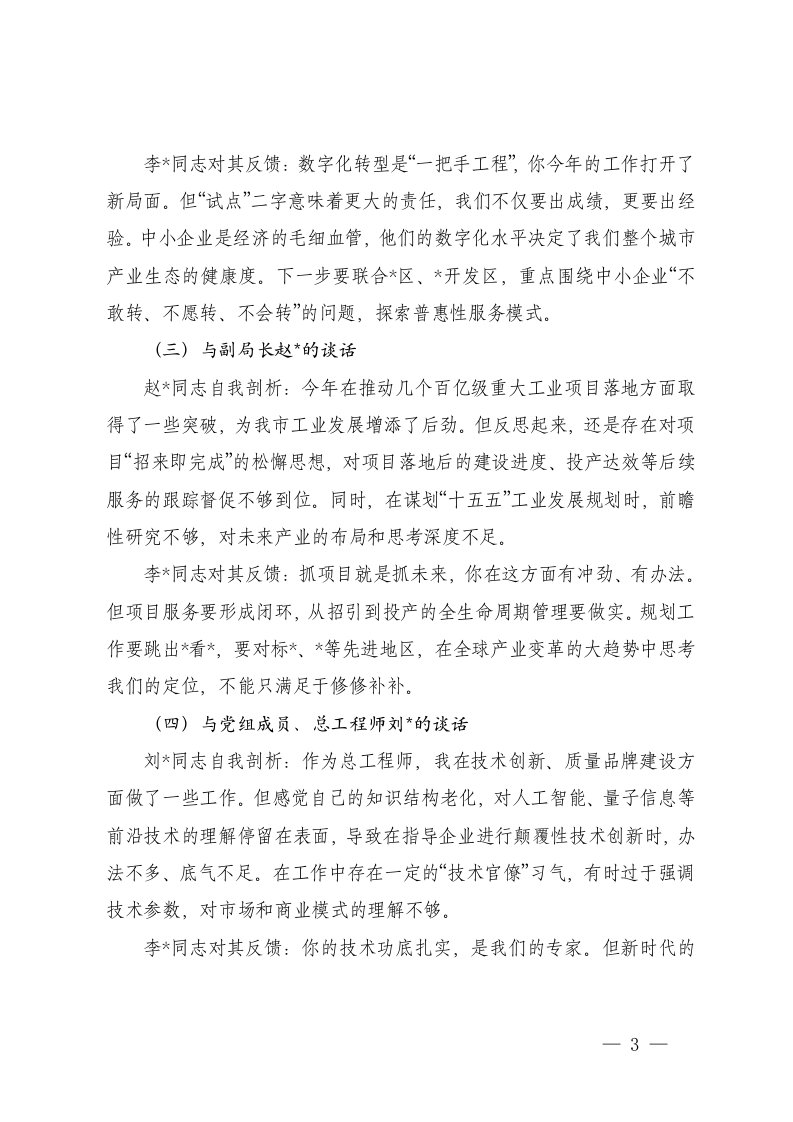 李*同志对其反馈：数字化转型是“一把手工程”，你今年的工作打开了新局面。但“试点”二字意味着更大的责任，我们不仅要出成绩，更要出经验。中小企业是经济的毛细血管，他们的数字化水平决定了我们整个城市产业生态的健康度。下一步要联合*区、*开发区，重点围绕中小企业“不敢转、不愿转、不会转”的问题，探索普惠性服务模式。

（三）与副局长赵*的谈话

赵*同志自我剖析：今年在推动几个百亿级重大工业项目落地方面取得了一些突破，为我市工业发展增添了后劲。但反思起来，还是存在对项目“招来即完成”的松懈思想，对项目落地后的建设进度、投产达效等后续服务的跟踪督促不够到位。同时，在谋划“十五五”工业发展规划时，前瞻性研究不够，对未来产业的布局和思考深度不足。

李*同志对其反馈：抓项目就是抓未来，你在这方面有冲劲、有办法。但项目服务要形成闭环，从招引到投产的全生命周期管理要做实。规划工作要跳出*看*，要对标*、*等先进地区，在全球产业变革的大趋势中思考我们的定位，不能只满足于修修补补。

（四）与党组成员、总工程师刘*的谈话

刘*同志自我剖析：作为总工程师，我在技术创新、质量品牌建设方面做了一些工作。但感觉自己的知识结构老化，对人工智能、量子信息等前沿技术的理解停留在表面，导致在指导企业进行颠覆性技术创新时，办法不多、底气不足。在工作中存在一定的“技术官僚”习气，有时过于强调技术参数，对市场和商业模式的理解不够。

李*同志对其反馈：你的技术功底扎实，是我们的专家。但新时代的

— 3 —